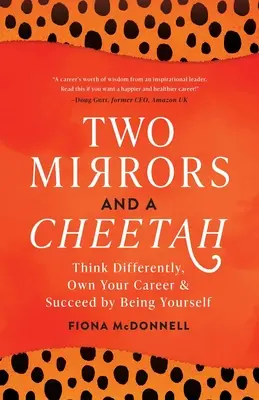 "A career's worth of wisdom from an inspirational leader. Read this if you want a happier and healthier career!"
–Doug Gurr, former CEO, Amazon UK

TWO MIRRORS

AND A

CHEETAH

Think Differently, Own Your Career & Succeed by Being Yourself

FIONA McDONNELL